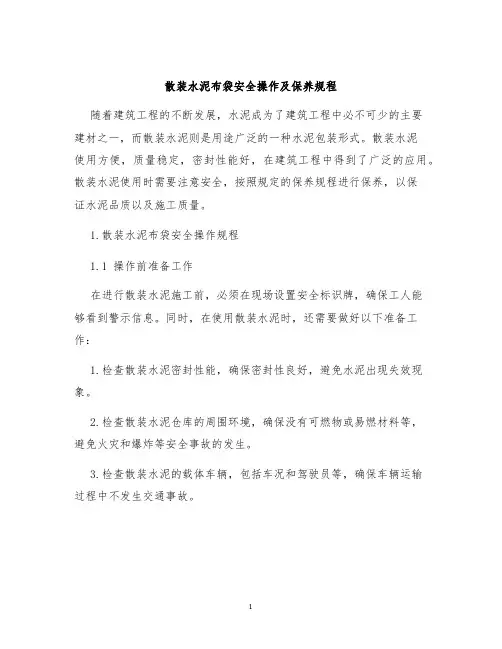 散装水泥布袋安全操作及保养规程

随着建筑工程的不断发展，水泥成为了建筑工程中必不可少的主要建材之一，而散装水泥则是用途广泛的一种水泥包装形式。散装水泥使用方便，质量稳定，密封性能好，在建筑工程中得到了广泛的应用。散装水泥使用时需要注意安全，按照规定的保养规程进行保养，以保证水泥品质以及施工质量。

1. 散装水泥布袋安全操作规程

1.1 操作前准备工作

在进行散装水泥施工前，必须在现场设置安全标识牌，确保工人能够看到警示信息。同时，在使用散装水泥时，还需要做好以下准备工作：

1. 检查散装水泥密封性能，确保密封性良好，避免水泥出现失效现象。

2. 检查散装水泥仓库的周围环境，确保没有可燃物或易燃材料等，避免火灾和爆炸等安全事故的发生。

3. 检查散装水泥的载体车辆，包括车况和驾驶员等，确保车辆运输过程中不发生交通事故。

1